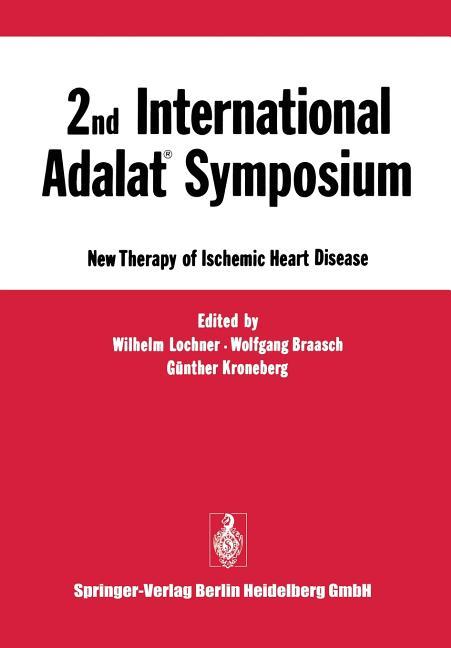 2nd International Adalat® Symposium

New Therapy of Ischemic Heart Disease

Edited by
Wilhelm Lochner · Wolfgang Braasch
Günther Kroneberg

Springer-Verlag Berlin Heidelberg GmbH